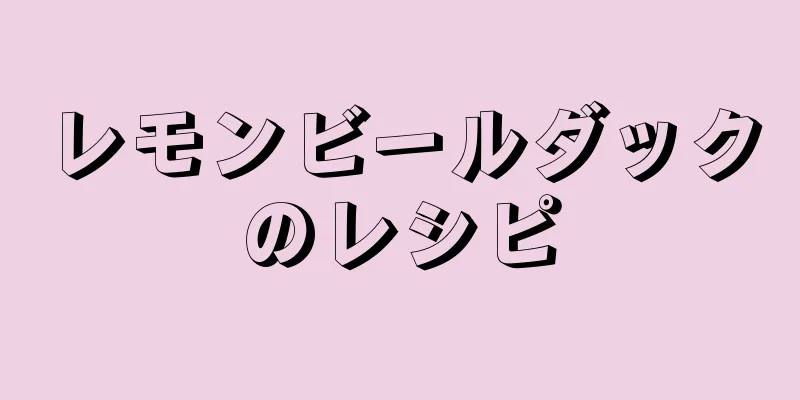 レモンビールダックのレシピ